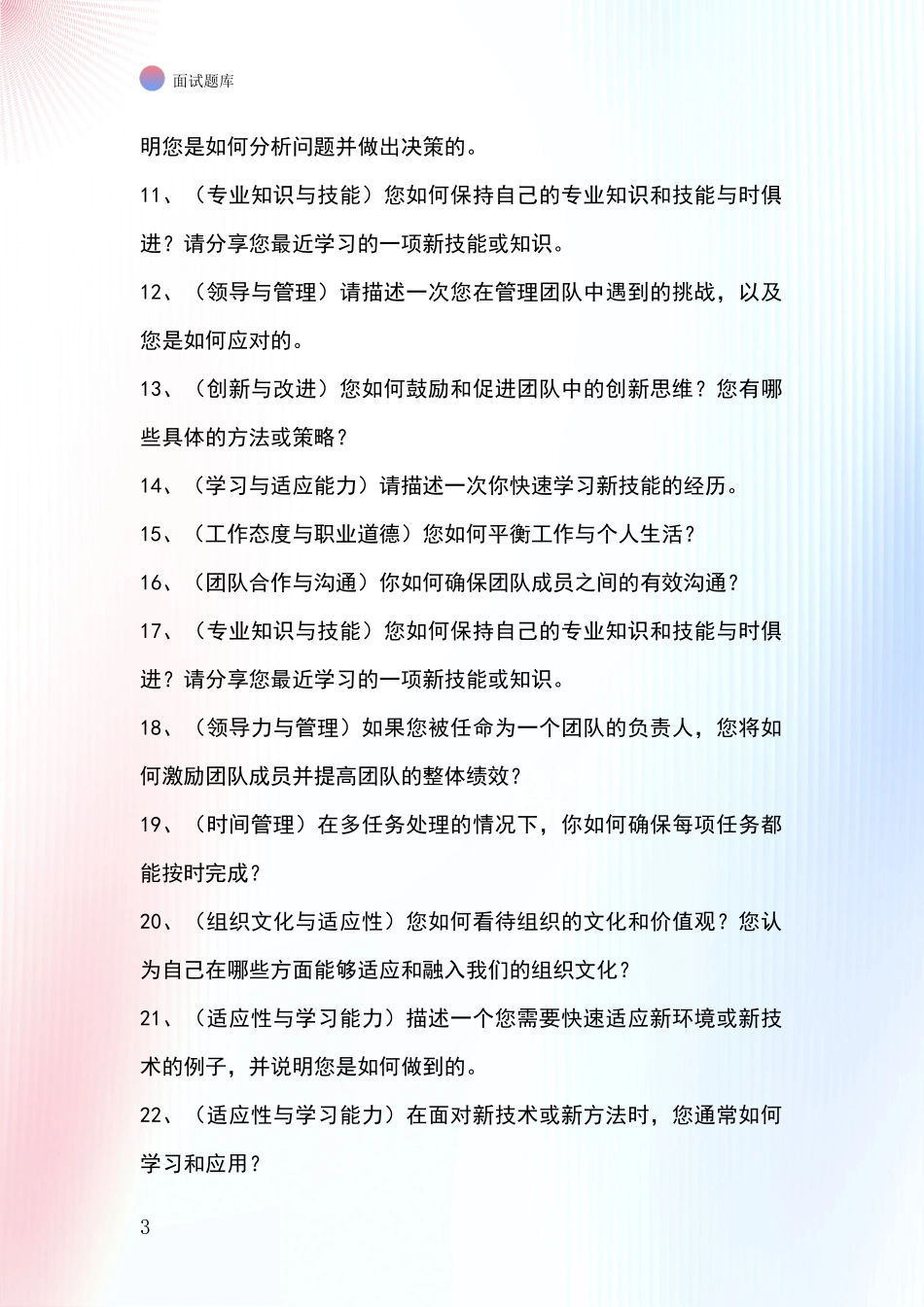 面试题库

明您是如何分析问题并做出决策的。

11、（专业知识与技能）您如何保持自己的专业知识和技能与时俱进？请分享您最近学习的一项新技能或知识。

12、（领导与管理）请描述一次您在管理团队中遇到的挑战，以及您是如何应对的。

13、（创新与改进）您如何鼓励和促进团队中的创新思维？您有哪些具体的方法或策略？

14、（学习与适应能力）请描述一次你快速学习新技能的经历。

15、（工作态度与职业道德）您如何平衡工作与个人生活？

16、（团队合作与沟通）你如何确保团队成员之间的有效沟通？

17、（专业知识与技能）您如何保持自己的专业知识和技能与时俱进？请分享您最近学习的一项新技能或知识。

18、（领导力与管理）如果您被任命为一个团队的负责人，您将如何激励团队成员并提高团队的整体绩效？

19、（时间管理）在多任务处理的情况下，你如何确保每项任务都能按时完成？

20、（组织文化与适应性）您如何看待组织的文化和价值观？您认为自己在哪些方面能够适应和融入我们的组织文化？

21、（适应性与学习能力）描述一个您需要快速适应新环境或新技术的例子，并说明您是如何做到的。

22、（适应性与学习能力）在面对新技术或新方法时，您通常如何学习和应用？

3